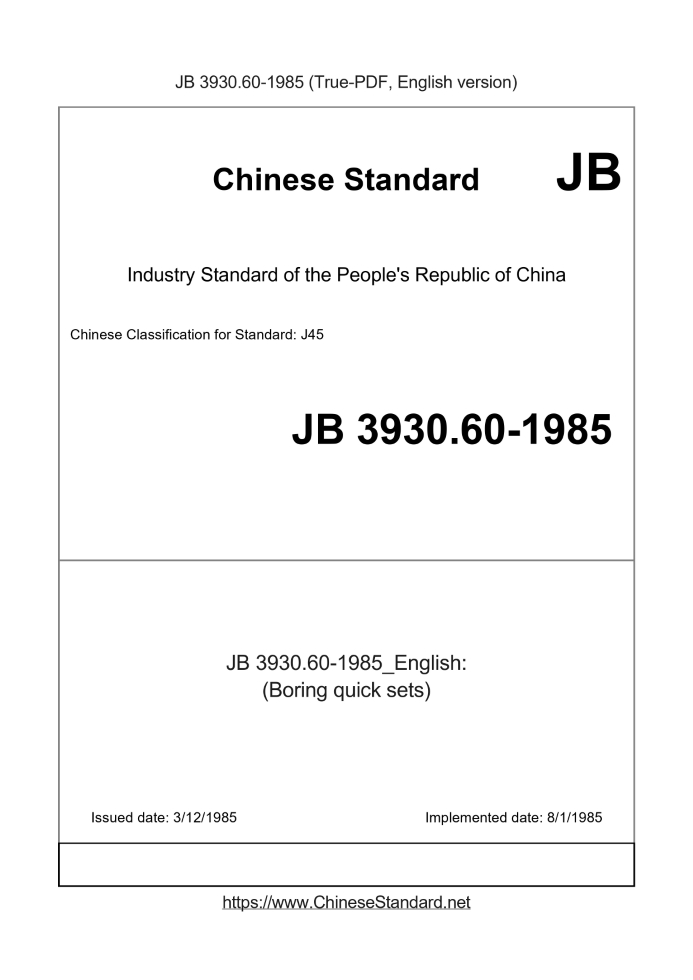 JB 3930.60-1985 (True-PDF, English version)

Chinese Standard JB

Industry Standard of the People's Republic of China

Chinese Classification for Standard: J45

JB 3930.60-1985

JB 3930.60-1985_English:
(Boring quick sets)

Issued date: 3/12/1985

Implemented date: 8/1/1985

https://www.ChineseStandard.net